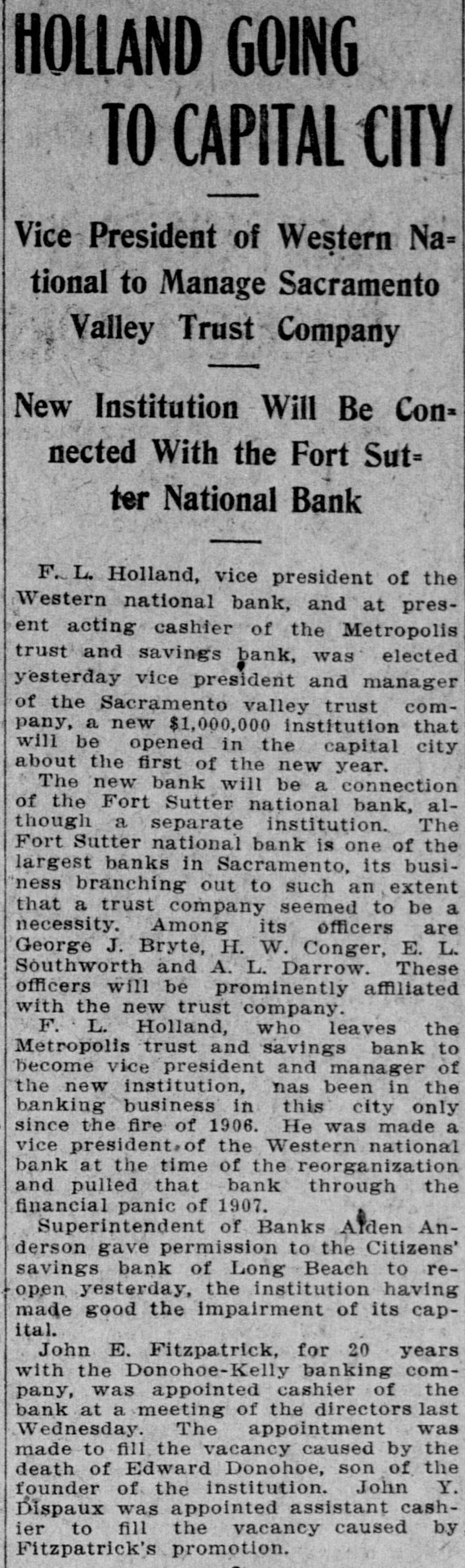 HOLLAND GOING TO CAPITAL CITY

Vice President of Western National to Manage Sacramento Valley Trust Company

New Institution Will Be Connected With the Fort Sutter National Bank

F. L. Holland, vice president of the Western national bank, and at present acting cashier of the Metropolis trust and savings bank, was elected yesterday vice president and manager of the Sacramento valley trust company, a new $1,000,000 institution that will be opened in the capital city about the first of the new year.

The new bank will be a connection of the Fort Sutter national bank, although a separate institution. The Fort Sutter national bank is one of the largest banks in Sacramento, its business branching out to such an extent that a trust company seemed to be a necessity. Among its officers are George J. Bryte, H. W. Conger, E. L. Southworth and A. L. Darrow. These officers will be prominently affiliated with the new trust company.

F. L. Holland, who leaves the Metropolis trust and savings bank to become vice president and manager of the new institution, nas been in the banking business in this city only since the fire of 1906. He was made a vice president of the Western national bank at the time of the reorganization and pulled that bank through the financial panic of 1907.

Superintendent of Banks Alden Anderson gave permission to the Citizens' savings bank of Long Beach to reopen yesterday, the institution having made good the impairment of its capital.

John E. Fitzpatrick, for 20 years with the Donohoe-Kelly banking company, was appointed cashier of the bank at a meeting of the directors last Wednesday. The appointment was made to fill the vacancy caused by the death of Edward Donohoe, son of the founder of the institution. John Y. Dispaux was appointed assistant cashier to fill the vacancy caused by Fitzpatrick's promotion.